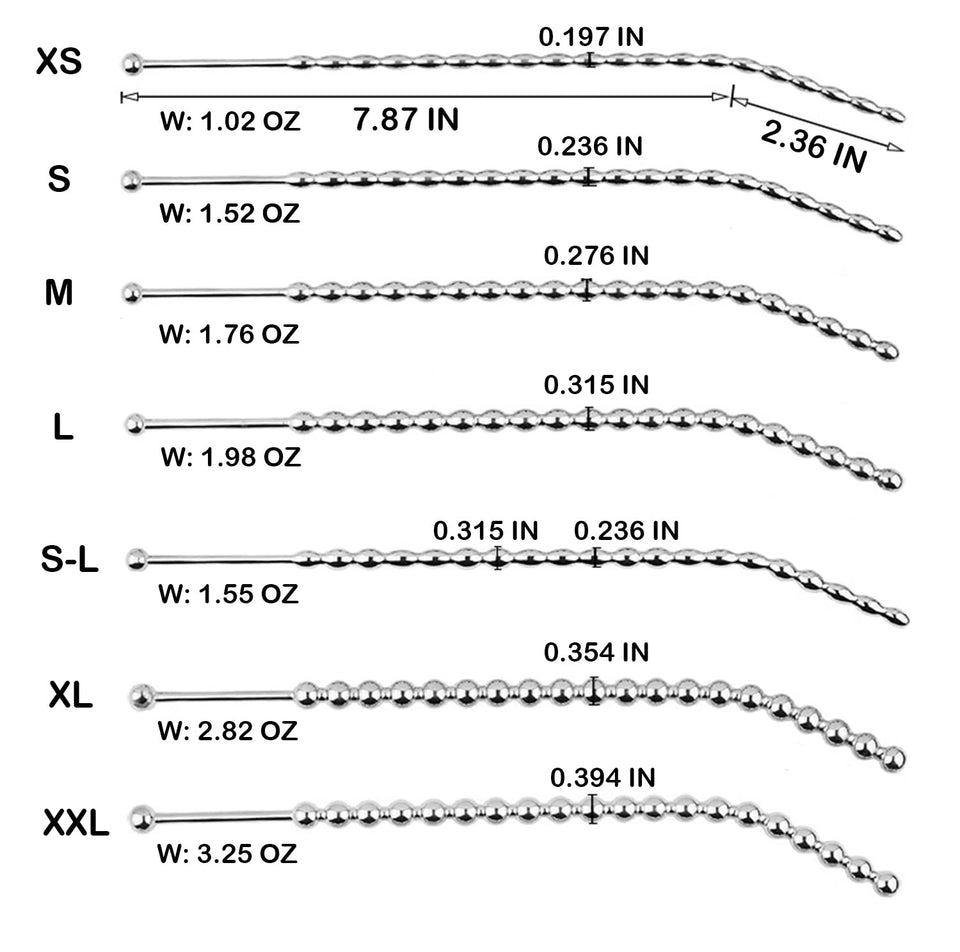 XS
0.197 IN
W: 1.02 OZ
7.87 IN
2.36 IN

S
0.236 IN
W: 1.52 OZ

M
0.276 IN
W: 1.76 OZ

L
0.315 IN
W: 1.98 OZ

S-L
0.315 IN
0.236 IN
W: 1.55 OZ

XL
0.354 IN
W: 2.82 OZ

XXL
0.394 IN
W: 3.25 OZ